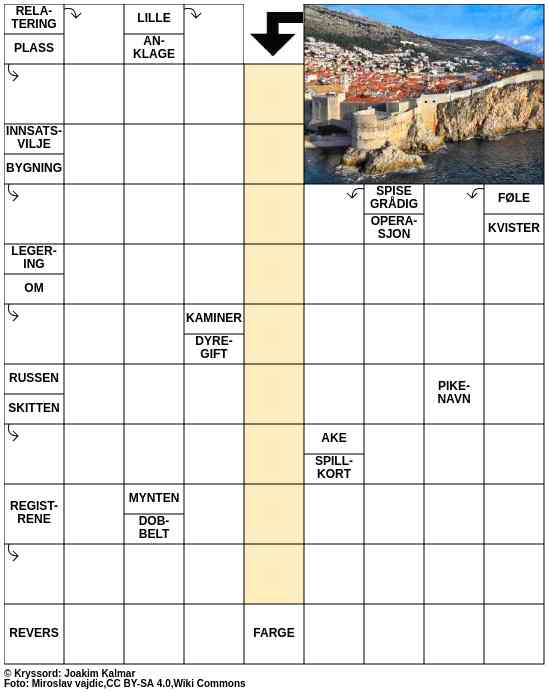 RELATERING
PLASS
LILLE
ANKLAGE
INNSATSVILJE
BYGNING
SPISE GRÅDIG
OPERASJON
FØLE
KVISTER
LEGERING
OM
KAMINER
DYREGIFT
RUSSEN
SKITTEN
PIKENAVN
AKE
SPILLKORT
REGISTRENE
MYNTEN
DOBBELT
REVERS
FARGE

© Kryssord: Joakim Kalmar
Foto: Miroslav vajdic,CC BY-SA 4.0,Wiki Commons